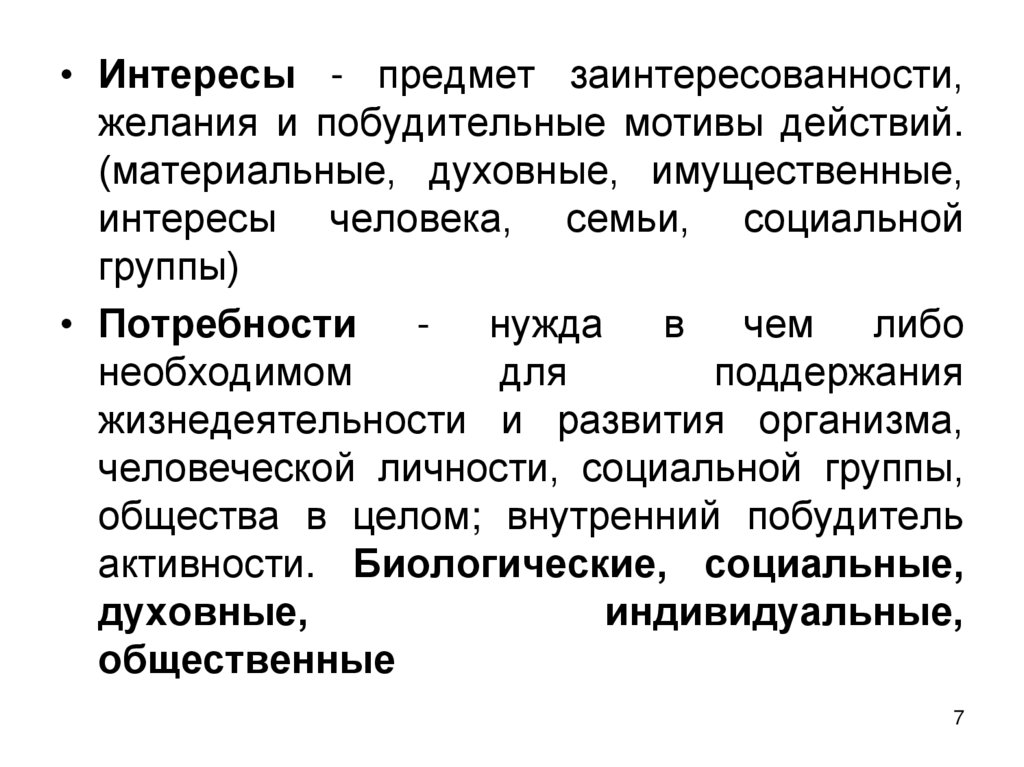 • Интересы - предмет заинтересованности, желания и побудительные мотивы действий. (материальные, духовные, имущественные, интересы человека, семьи, социальной группы)

• Потребности - нужда в чем либо необходимом для поддержания жизнедеятельности и развития организма, человеческой личности, социальной группы, общества в целом; внутренний побудитель активности. Биологические, социальные, духовные, индивидуальные, общественные

7